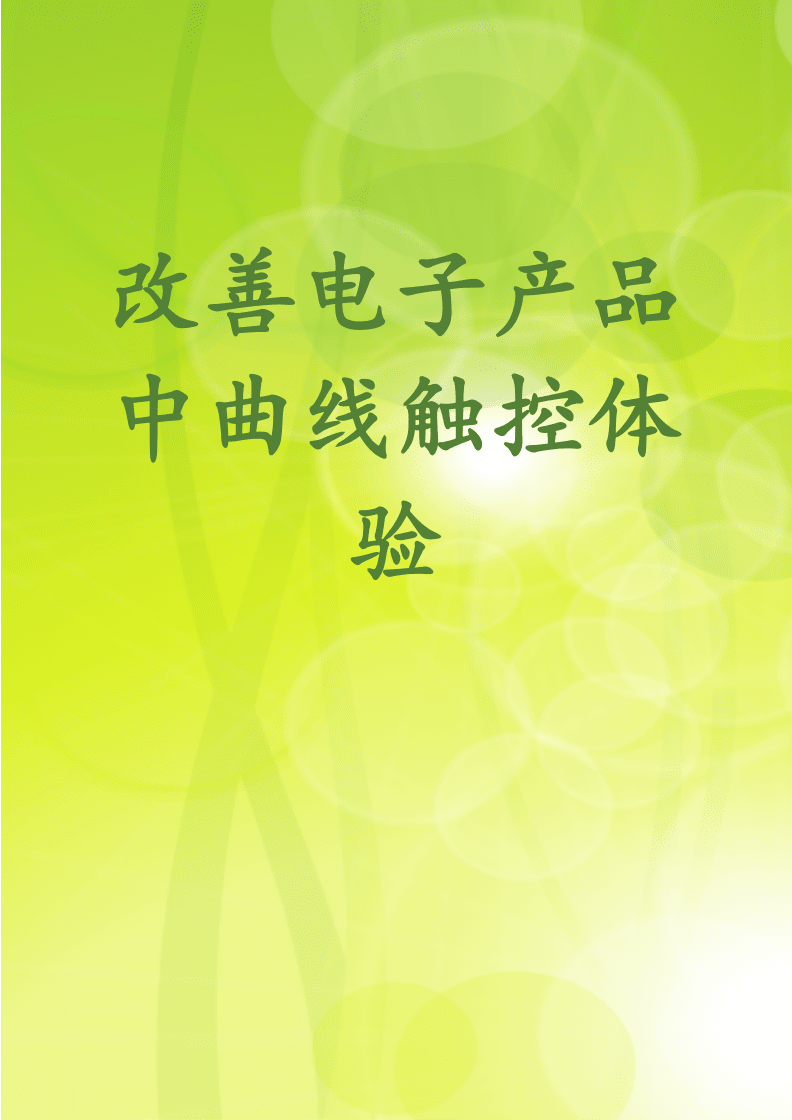 改善电子产品中曲线触控体验